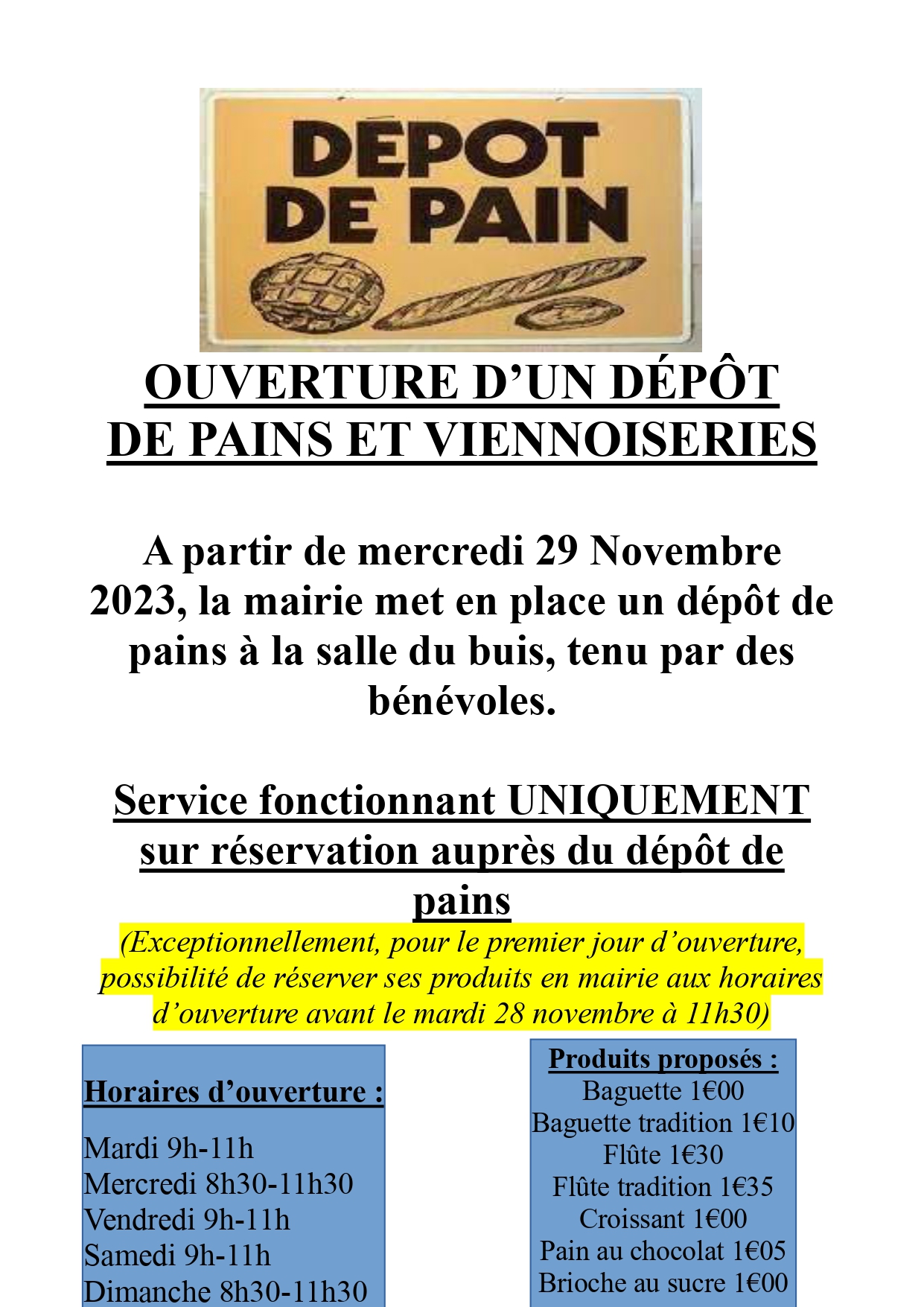 DÉPOT DE PAIN

OUVERTURE D’UN DÉPÔT DE PAINS ET VIENNOISERIES

A partir de mercredi 29 Novembre 2023, la mairie met en place un dépôt de pains à la salle du buis, tenu par des bénévoles.

Service fonctionnant UNIQUEMENT sur réservation auprès du dépôt de pains

(Exceptionnellement, pour le premier jour d’ouverture, possibilité de réserver ses produits en mairie aux horaires d’ouverture avant le mardi 28 novembre à 11h30)

Horaires d’ouverture :

Mardi 9h-11h
Mercredi 8h30-11h30
Vendredi 9h-11h
Samedi 9h-11h
Dimanche 8h30-11h30

Produits proposés :
Baguette 1€00
Baguette tradition 1€10
Flûte 1€30
Flûte tradition 1€35
Croissant 1€00
Pain au chocolat 1€05
Brioche au sucre 1€00